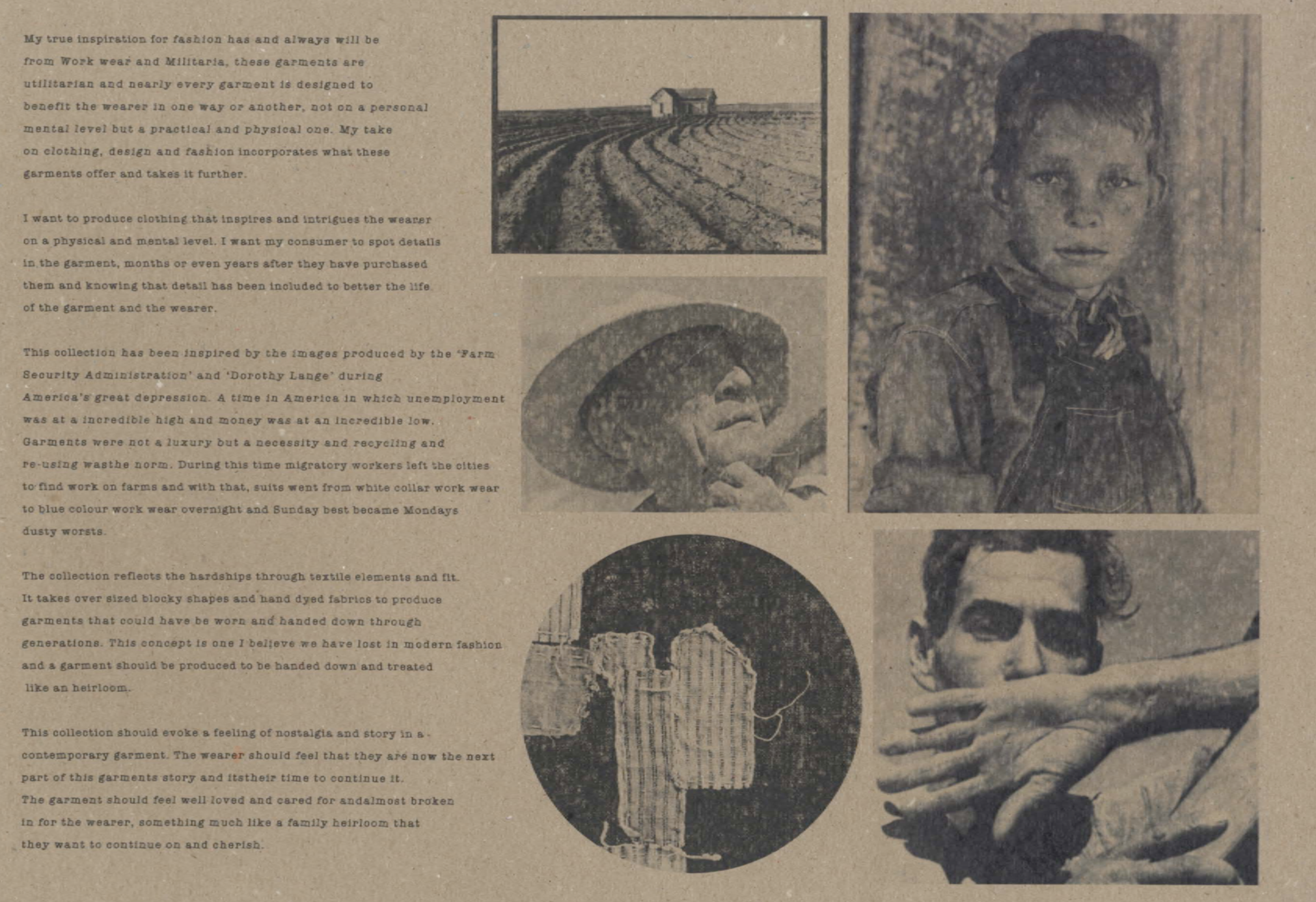 My true inspiration for fashion has and always will be from Work wear and Militaria, these garments are utilitarian and nearly every garment is designed to benefit the wearer in one way or another, not on a personal mental level but a practical and physical one. My take on clothing, design and fashion incorporates what these garments offer and takes it further.

I want to produce clothing that inspires and intrigues the wearer on a physical and mental level. I want my consumer to spot details in the garment, months or even years after they have purchased them and knowing that detail has been included to better the life of the garment and the wearer.

This collection has been inspired by the images produced by the 'Farm Security Administration' and 'Dorothy Lange' during America's great depression. A time in America in which unemployment was at a incredible high and money was at an incredible low. Garments were not a luxury but a necessity and recycling and re-using wasthe norm. During this time migratory workers left the cities to find work on farms and with that, suits went from white collar work wear to blue colour work wear overnight and Sunday best became Mondays dusty worsts.

The collection reflects the hardships through textile elements and fit. It takes over sized blocky shapes and hand dyed fabrics to produce garments that could have be worn and handed down through generations. This concept is one I believe we have lost in modern fashion and a garment should be produced to be handed down and treated like an heirloom.

This collection should evoke a feeling of nostalgia and story in a contemporary garment. The wearer should feel that they are now the next part of this garments story and itstheir time to continue it. The garment should feel well loved and cared for andalmost broken in for the wearer, something much like a family heirloom that they want to continue on and cherish.